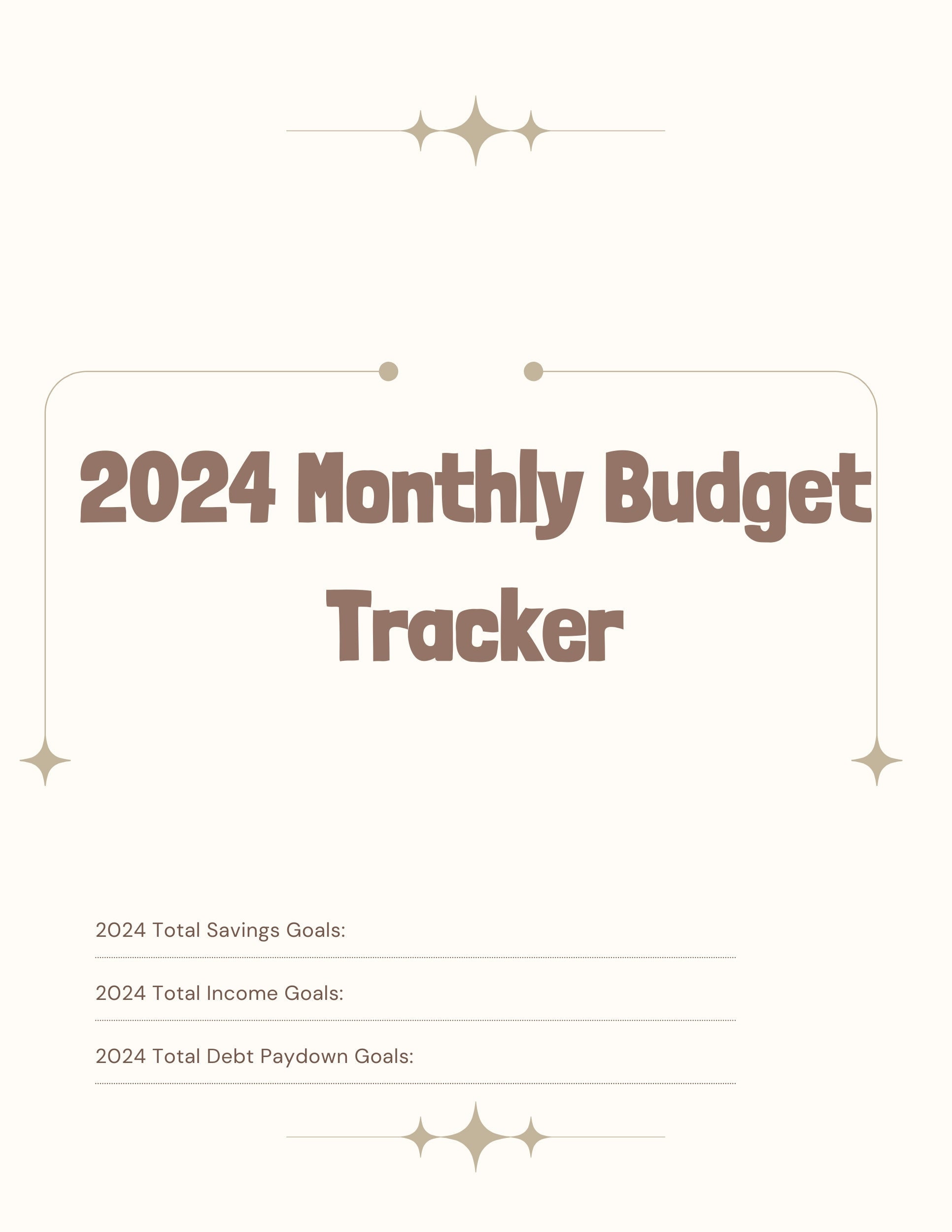 2024 Monthly Budget Tracker

2024 Total Savings Goals:

2024 Total Income Goals:

2024 Total Debt Paydown Goals: